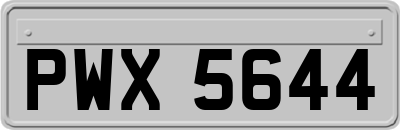 PWX 5644